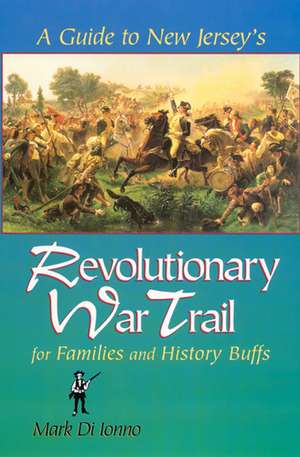 A Guide to New Jersey's

Revolutionary War Trail

for Families and History Buffs

Mark Di Ionno